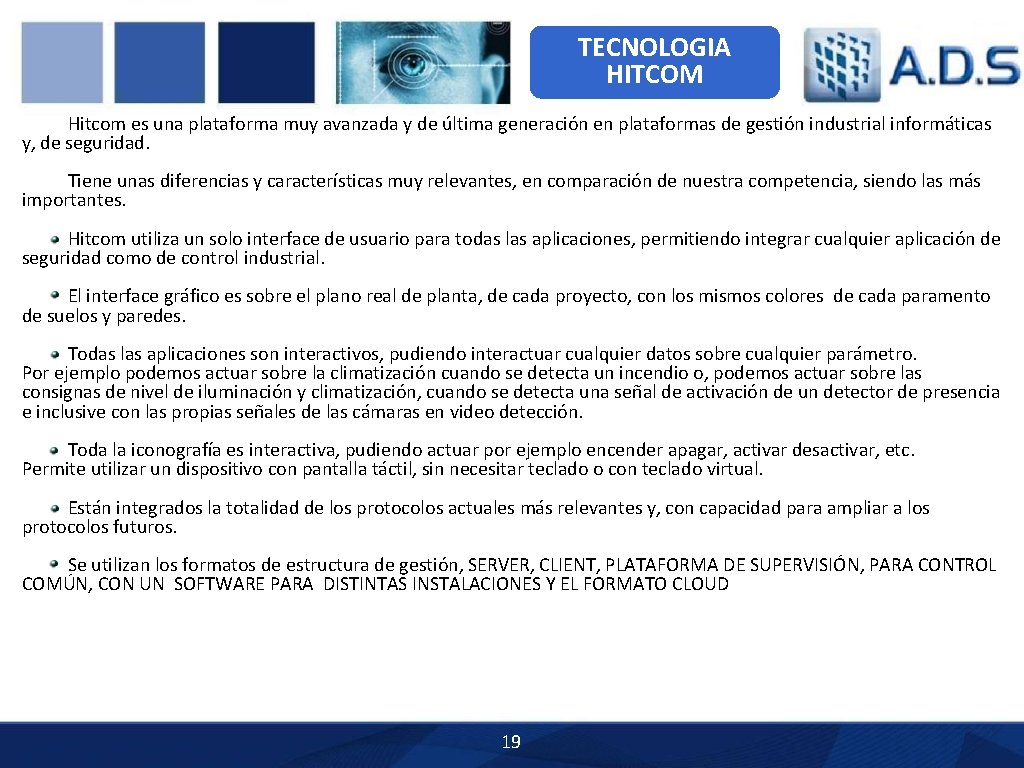 TECNOLOGIA HITCOM

A.D.S

Hitcom es una plataforma muy avanzada y de última generación en plataformas de gestión industrial informáticas y, de seguridad.

Tiene unas diferencias y características muy relevantes, en comparación de nuestra competencia, siendo las más importantes.

Hitcom utiliza un solo interface de usuario para todas las aplicaciones, permitiendo integrar cualquier aplicación de seguridad como de control industrial.

El interface gráfico es sobre el plano real de planta, de cada proyecto, con los mismos colores de cada paramento de suelos y paredes.

Todas las aplicaciones son interactivos, pudiendo interactuar cualquier datos sobre cualquier parámetro. Por ejemplo podemos actuar sobre la climatización cuando se detecta un incendio o, podemos actuar sobre las consignas de nivel de iluminación y climatización, cuando se detecta una señal de activación de un detector de presencia e inclusive con las propias señales de las cámaras en video detección.

Toda la iconografía es interactiva, pudiendo actuar por ejemplo encender apagar, activar desactivar, etc. Permite utilizar un dispositivo con pantalla táctil, sin necesitar teclado o con teclado virtual.

Están integrados la totalidad de los protocolos actuales más relevantes y, con capacidad para ampliar a los protocolos futuros.

Se utilizan los formatos de estructura de gestión, SERVER, CLIENT, PLATAFORMA DE SUPERVISIÓN, PARA CONTROL COMÚN, CON UN SOFTWARE PARA DISTINTAS INSTALACIONES Y EL FORMATO CLOUD

19